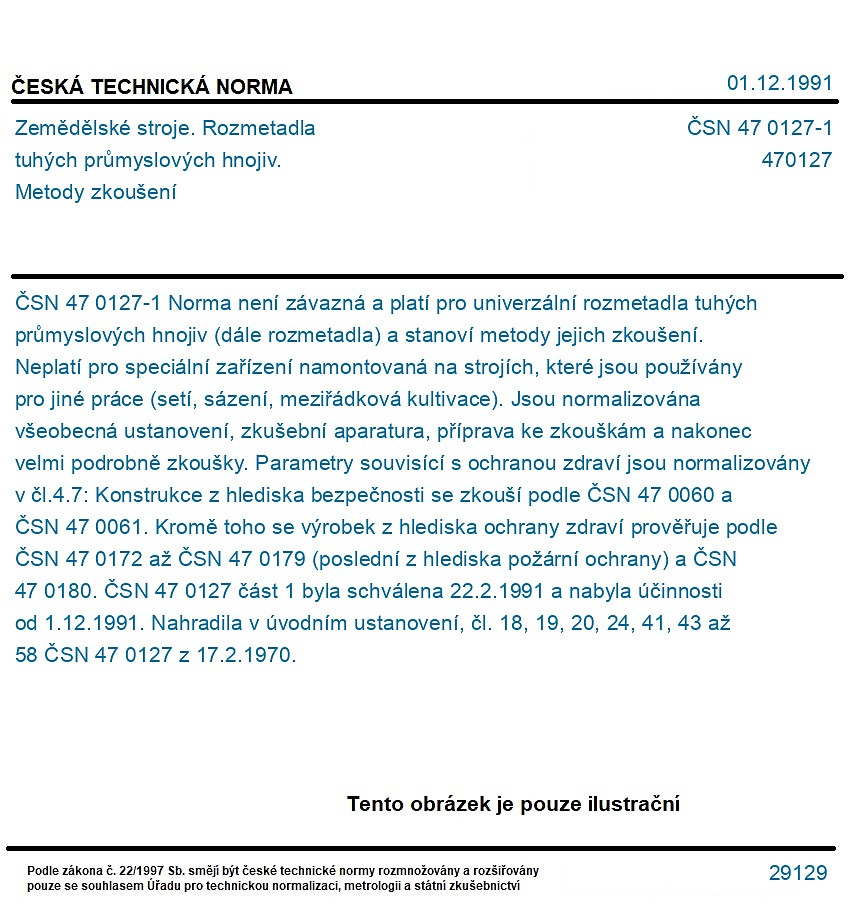 ČESKÁ TECHNICKÁ NORMA

01.12.1991

Zemědělské stroje. Rozmetadla
tuhých průmyslových hnojiv.
Metody zkoušení

ČSN 47 0127-1
470127

ČSN 47 0127-1 Norma není závazná a platí pro univerzální rozmetadla tuhých průmyslových hnojiv (dále rozmetadla) a stanoví metody jejich zkoušení. Neplatí pro speciální zařízení namontovaná na strojích, které jsou používány pro jiné práce (setí, sázení, meziřádková kultivace). Jsou normalizována všeobecná ustanovení, zkušební aparatura, příprava ke zkouškám a nakonec velmi podrobně zkoušky. Parametry souvisící s ochranou zdraví jsou normalizovány v čl.4.7: Konstrukce z hlediska bezpečnosti se zkouší podle ČSN 47 0060 a ČSN 47 0061. Kromě toho se výrobek z hlediska ochrany zdraví prověřuje podle ČSN 47 0172 až ČSN 47 0179 (poslední z hlediska požární ochrany) a ČSN 47 0180. ČSN 47 0127 část 1 byla schválena 22.2.1991 a nabyla účinnosti od 1.12.1991. Nahradila v úvodním ustanovení, čl. 18, 19, 20, 24, 41, 43 až 58 ČSN 47 0127 z 17.2.1970.

Tento obrázek je pouze ilustrační

Podle zákona č. 22/1997 Sb. smějí být české technické normy rozmnožovány a rozšiřovány pouze se souhlasem Úřadu pro technickou normalizaci, metrologii a státní zkušebnictví

29129